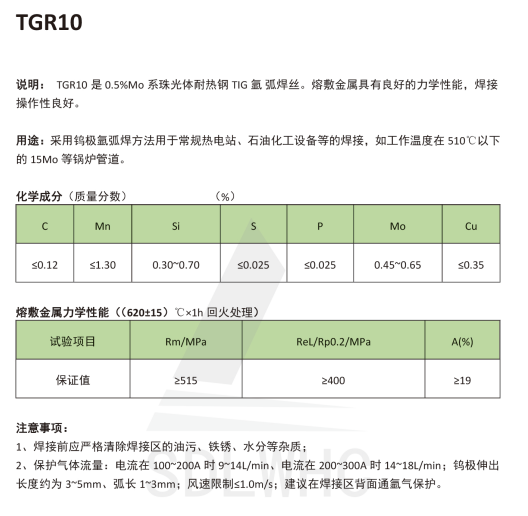 TGR10

说明： TGR10 是 0.5%Mo 系珠光体耐热钢 TIG 氩 弧焊丝。熔敷金属具有良好的力学性能，焊接操作性良好。

用途：采用钨极氩弧焊方法用于常规热电站、石油化工设备等的焊接，如工作温度在 510℃以下的 15Mo 等锅炉管道。

化学成分（质量分数） （%）

| C | Mn | Si | S | P | Mo | Cu |
|---|---|---|---|---|---|---|
| ≤0.12 | ≤1.30 | 0.30~0.70 | ≤0.025 | ≤0.025 | 0.45~0.65 | ≤0.35 |

熔敷金属力学性能（（620±15）℃×1h 回火处理）

| 试验项目 | Rm/MPa | ReL/Rp0.2/MPa | A(%) |
|---|---|---|---|
| 保证值 | ≥515 | ≥400 | ≥19 |

注意事项：
1、焊接前应严格清除焊接区的油污、铁锈、水分等杂质；
2、保护气体流量：电流在 100~200A 时 9~14L/min、电流在 200~300A 时 14~18L/min；钨极伸出长度约为 3~5mm、弧长 1~3mm；风速限制≤1.0m/s；建议在焊接区背面通氩气保护。

SDLWHO